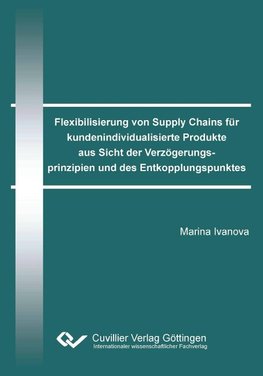 Flexibilisierung von Supply Chains für kundenindividualisierte Produkte aus Sicht der Verzögerungsprinzipien und des Entkopplungspunktes

Marina Ivanova

Cuvillier Verlag Göttingen
Internationaler wissenschaftlicher Fachverlag